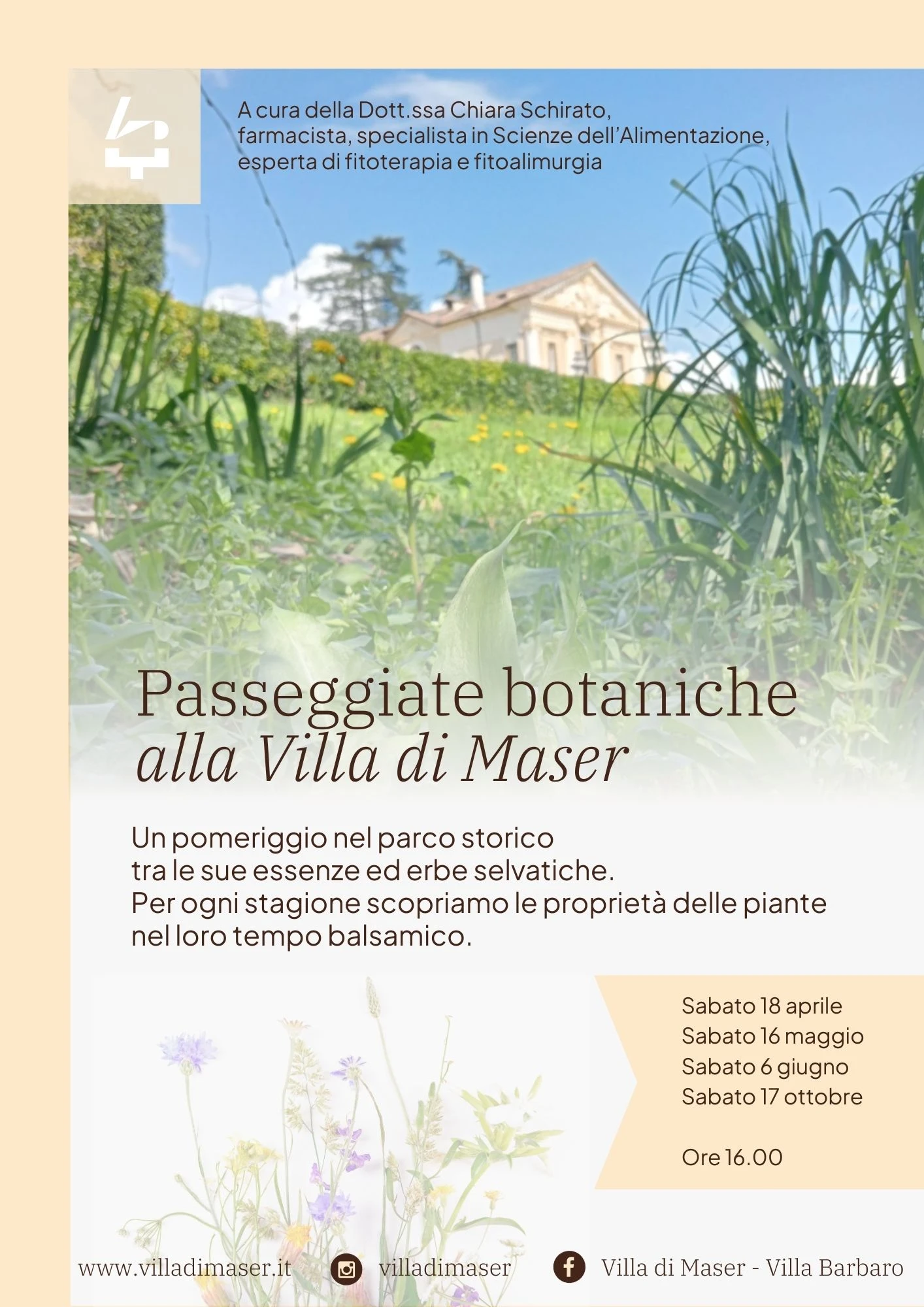 A cura della Dott.ssa Chiara Schirato, farmacista, specialista in Scienze dell'Alimentazione, esperta di fitoterapia e fitoalimurgia

Passeggiate botaniche
alla Villa di Maser

Un pomeriggio nel parco storico tra le sue essenze ed erbe selvatiche. Per ogni stagione scopriamo le proprietà delle piante nel loro tempo balsamico.

Sabato 18 aprile
Sabato 16 maggio
Sabato 6 giugno
Sabato 17 ottobre

Ore 16.00

www.villadimaser.it
villadimaser
Villa di Maser - Villa Barbaro